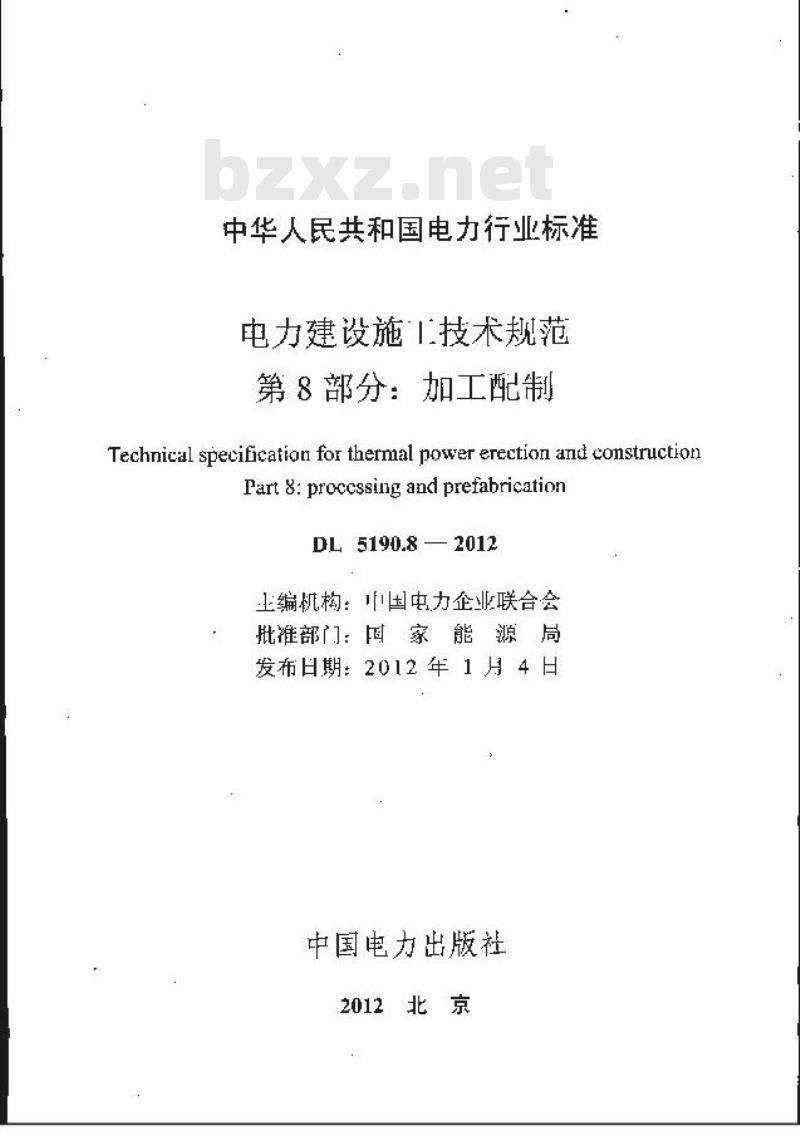 bzxz.net

中华人民共和国电力行业标准

电力建设施工技术规范
第 8 部分：加工配制

Technical specification for thermal power erection and construction
Part 8: processing and prefabrication

DL 5190.8 — 2012

主编机构：中国电力企业联合会
批准部门：国 家 能 源 局
发布日期：2012 年 1 月 4 日

中国电力出版社

2012 北 京